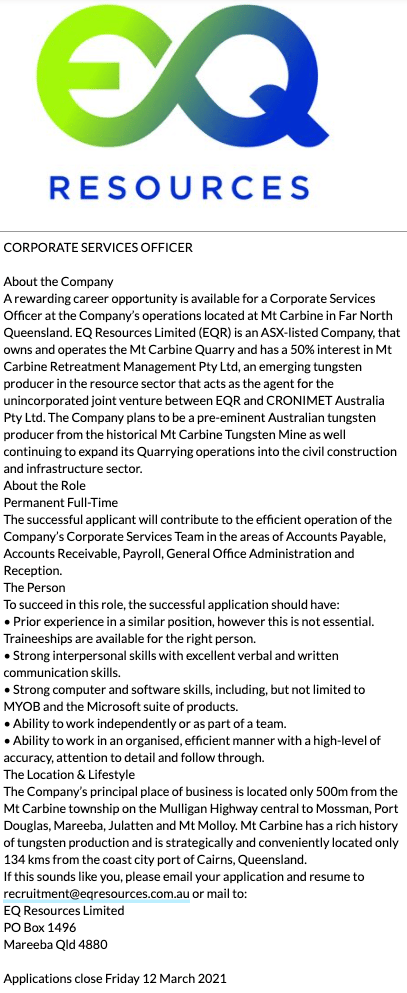 EQ
RESOURCES

CORPORATE SERVICES OFFICER

About the Company
A rewarding career opportunity is available for a Corporate Services Officer at the Company's operations located at Mt Carbine in Far North Queensland. EQ Resources Limited (EQR) is an ASX-listed Company, that owns and operates the Mt Carbine Quarry and has a 50% interest in Mt Carbine Retreatment Management Pty Ltd, an emerging tungsten producer in the resource sector that acts as the agent for the unincorporated joint venture between EQR and CRONIMET Australia Pty Ltd. The Company plans to be a pre-eminent Australian tungsten producer from the historical Mt Carbine Tungsten Mine as well continuing to expand its Quarrying operations into the civil construction and infrastructure sector.
About the Role
Permanent Full-Time
The successful applicant will contribute to the efficient operation of the Company's Corporate Services Team in the areas of Accounts Payable, Accounts Receivable, Payroll, General Office Administration and Reception.
The Person
To succeed in this role, the successful application should have:
• Prior experience in a similar position, however this is not essential. Traineeships are available for the right person.
• Strong interpersonal skills with excellent verbal and written communication skills.
• Strong computer and software skills, including, but not limited to MYOB and the Microsoft suite of products.
• Ability to work independently or as part of a team.
• Ability to work in an organised, efficient manner with a high-level of accuracy, attention to detail and follow through.
The Location & Lifestyle
The Company's principal place of business is located only 500m from the Mt Carbine township on the Mulligan Highway central to Mossman, Port Douglas, Mareeba, Julatten and Mt Molloy. Mt Carbine has a rich history of tungsten production and is strategically and conveniently located only 134 kms from the coast city port of Cairns, Queensland.
If this sounds like you, please email your application and resume to recruitment@eqresources.com.au or mail to:
EQ Resources Limited
PO Box 1496
Mareeba Qld 4880

Applications close Friday 12 March 2021